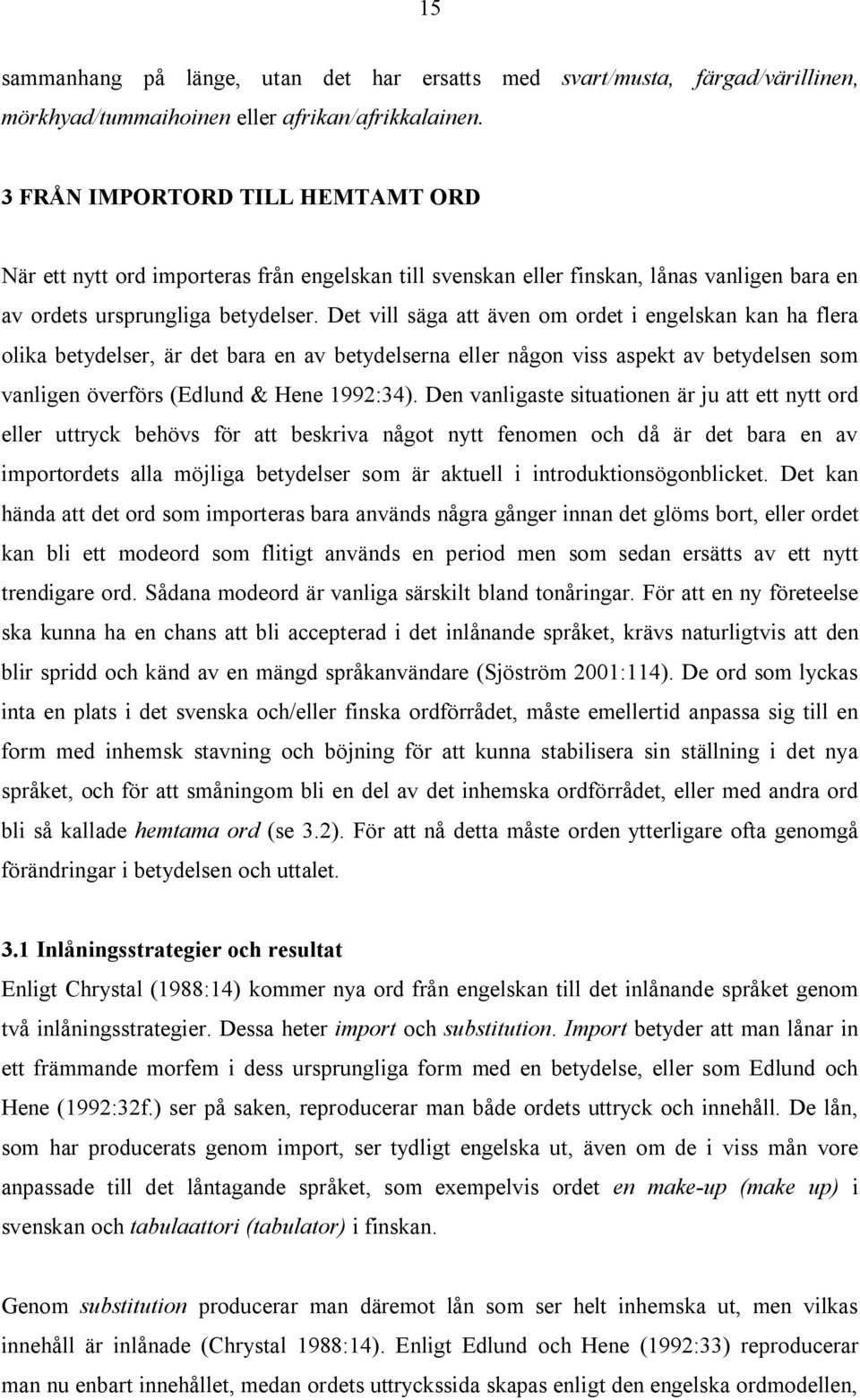 15

sammanhang på länge, utan det har ersatts med svart/musta, färgad/värillinen, mörkhyad/tummaihoinen eller afrikan/afrikkalainen.

3 FRÅN IMPORTORD TILL HEMTAMT ORD

När ett nytt ord importeras från engelskan till svenskan eller finskan, lånas vanligen bara en av ordets ursprungliga betydelser. Det vill säga att även om ordet i engelskan kan ha flera olika betydelser, är det bara en av betydelserna eller någon viss aspekt av betydelsen som vanligen överförs (Edlund & Hene 1992:34). Den vanligaste situationen är ju att ett nytt ord eller uttryck behövs för att beskriva något nytt fenomen och då är det bara en av importordets alla möjliga betydelser som är aktuell i introduktionsögonblicket. Det kan hända att det ord som importeras bara används några gånger innan det glöms bort, eller ordet kan bli ett modeord som flitigt används en period men som sedan ersätts av ett nytt trendigare ord. Sådana modeord är vanliga särskilt bland tonåringar. För att en ny företeelse ska kunna ha en chans att bli accepterad i det inlånande språket, krävs naturligtvis att den blir spridd och känd av en mängd språkanvändare (Sjöström 2001:114). De ord som lyckas inta en plats i det svenska och/eller finska ordförrådet, måste emellertid anpassa sig till en form med inhemsk stavning och böjning för att kunna stabilisera sin ställning i det nya språket, och för att småningom bli en del av det inhemska ordförrådet, eller med andra ord bli så kallade hemtama ord (se 3.2). För att nå detta måste orden ytterligare ofta genomgå förändringar i betydelsen och uttalet.

3.1 Inlåningsstrategier och resultat
Enligt Chrystal (1988:14) kommer nya ord från engelskan till det inlånande språket genom två inlåningsstrategier. Dessa heter import och substitution. Import betyder att man lånar in ett främmande morfem i dess ursprungliga form med en betydelse, eller som Edlund och Hene (1992:32f.) ser på saken, reproducerar man både ordets uttryck och innehåll. De lån, som har producerats genom import, ser tydligt engelska ut, även om de i viss mån vore anpassade till det låntagande språket, som exempelvis ordet en make-up (make up) i svenskan och tabulaattori (tabulator) i finskan.

Genom substitution producerar man däremot lån som ser helt inhemska ut, men vilkas innehåll är inlånade (Chrystal 1988:14). Enligt Edlund och Hene (1992:33) reproducerar man nu enbart innehållet, medan ordets uttryckssida skapas enligt den engelska ordmodellen,